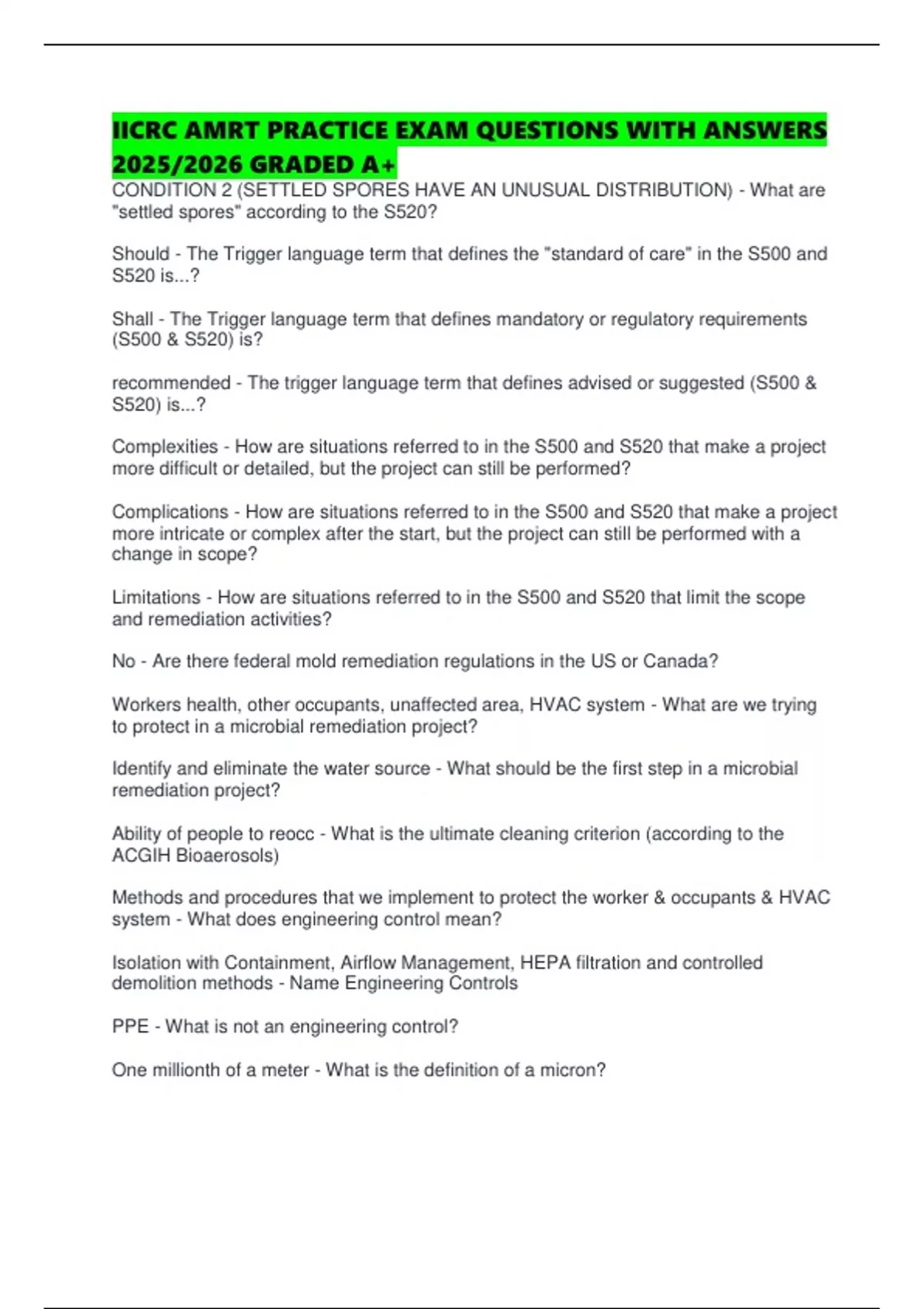 IICRC AMRT PRACTICE EXAM QUESTIONS WITH ANSWERS 2025/2026 GRADED A+

CONDITION 2 (SETTLED SPORES HAVE AN UNUSUAL DISTRIBUTION) - What are "settled spores" according to the S520?

Should - The Trigger language term that defines the "standard of care" in the S500 and S520 is...?

Shall - The Trigger language term that defines mandatory or regulatory requirements (S500 & S520) is?

recommended - The trigger language term that defines advised or suggested (S500 & S520) is...?

Complexities - How are situations referred to in the S500 and S520 that make a project more difficult or detailed, but the project can still be performed?

Complications - How are situations referred to in the S500 and S520 that make a project more intricate or complex after the start, but the project can still be performed with a change in scope?

Limitations - How are situations referred to in the S500 and S520 that limit the scope and remediation activities?

No - Are there federal mold remediation regulations in the US or Canada?

Workers health, other occupants, unaffected area, HVAC system - What are we trying to protect in a microbial remediation project?

Identify and eliminate the water source - What should be the first step in a microbial remediation project?

Ability of people to reocc - What is the ultimate cleaning criterion (according to the ACGIH Bioaerosols)

Methods and procedures that we implement to protect the worker & occupants & HVAC system - What does engineering control mean?

Isolation with Containment, Airflow Management, HEPA filtration and controlled demolition methods - Name Engineering Controls

PPE - What is not an engineering control?

One millionth of a meter - What is the definition of a micron?